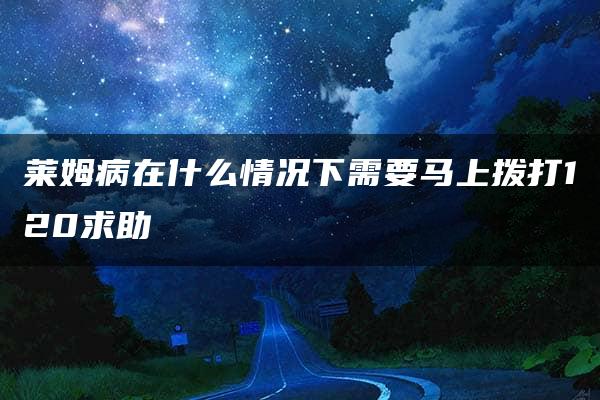 莱姆病在什么情况下需要马上拨打120求助